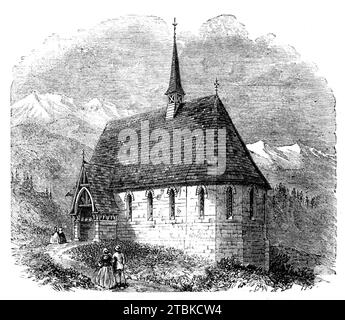 alamy

alamy - 2TBKCW4